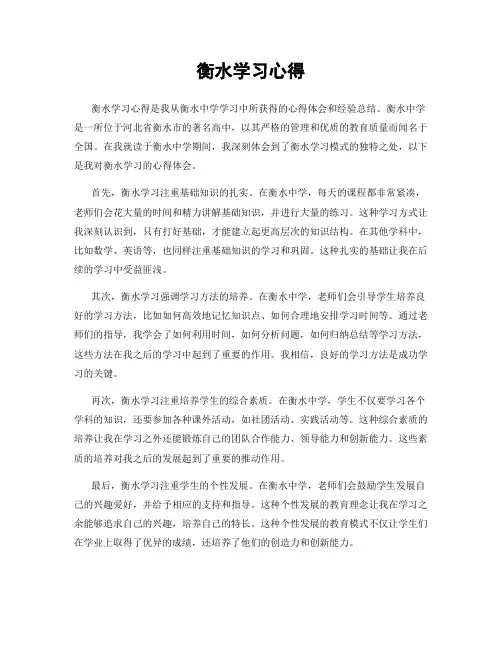 衡水学习心得

衡水学习心得是我从衡水中学学习中所获得的心得体会和经验总结。衡水中学是一所位于河北省衡水市的著名高中，以其严格的管理和优质的教育质量而闻名于全国。在我就读于衡水中学期间，我深刻体会到了衡水学习模式的独特之处，以下是我对衡水学习的心得体会。

首先，衡水学习注重基础知识的扎实。在衡水中学，每天的课程都非常紧凑，老师们会花大量的时间和精力讲解基础知识，并进行大量的练习。这种学习方式让我深刻认识到，只有打好基础，才能建立起更高层次的知识结构。在其他学科中，比如数学、英语等，也同样注重基础知识的学习和巩固。这种扎实的基础让我在后续的学习中受益匪浅。

其次，衡水学习强调学习方法的培养。在衡水中学，老师们会引导学生培养良好的学习方法，比如如何高效地记忆知识点、如何合理地安排学习时间等。通过老师们的指导，我学会了如何利用时间，如何分析问题，如何归纳总结等学习方法，这些方法在我之后的学习中起到了重要的作用。我相信，良好的学习方法是成功学习的关键。

再次，衡水学习注重培养学生的综合素质。在衡水中学，学生不仅要学习各个学科的知识，还要参加各种课外活动，如社团活动、实践活动等。这种综合素质的培养让我在学习之外还能锻炼自己的团队合作能力、领导能力和创新能力。这些素质的培养对我之后的发展起到了重要的推动作用。

最后，衡水学习注重学生的个性发展。在衡水中学，老师们会鼓励学生发展自己的兴趣爱好，并给予相应的支持和指导。这种个性发展的教育理念让我在学习之余能够追求自己的兴趣，培养自己的特长。这种个性发展的教育模式不仅让学生们在学业上取得了优异的成绩，还培养了他们的创造力和创新能力。